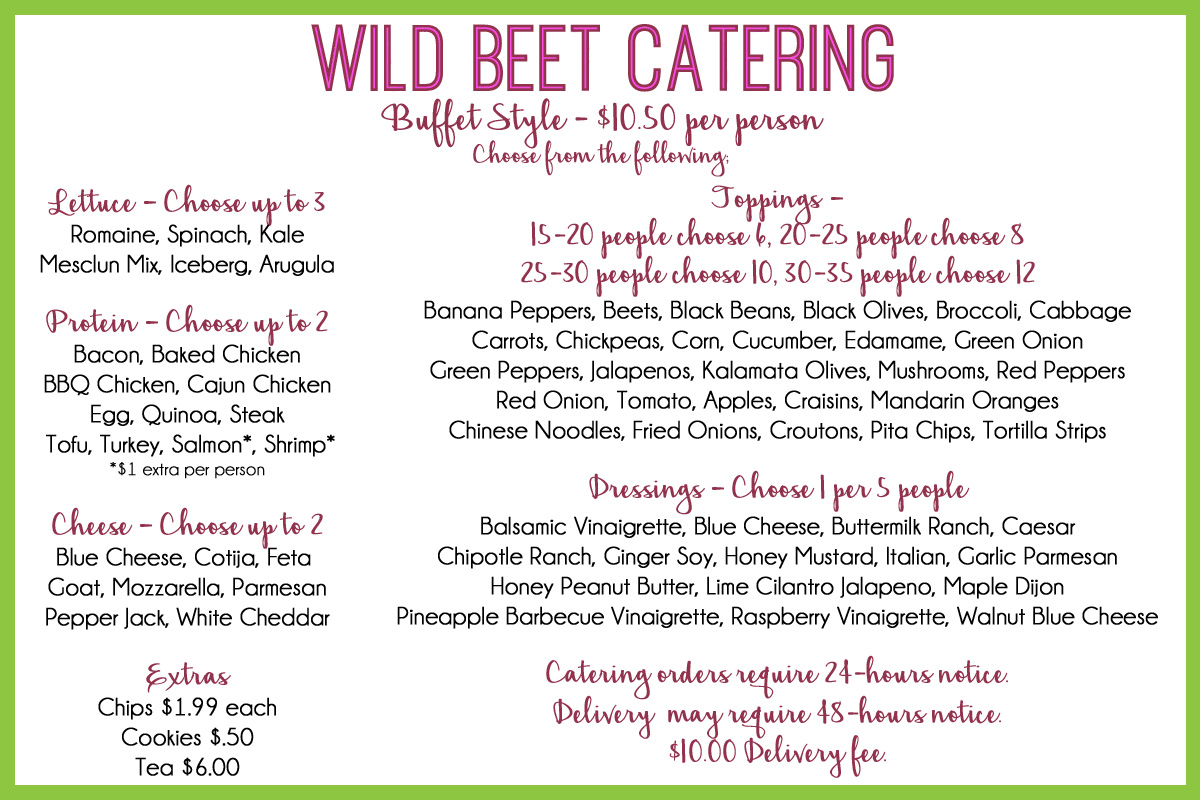 WILD BEET CATERING

Buffet Style - $10.50 per person
Choose from the following:

Lettuce - Choose up to 3
Romaine, Spinach, Kale
Mesclun Mix, Iceberg, Arugula

Protein - Choose up to 2
Bacon, Baked Chicken
BBQ Chicken, Cajun Chicken
Egg, Quinoa, Steak
Tofu, Turkey, Salmon*, Shrimp*
*$1 extra per person

Cheese - Choose up to 2
Blue Cheese, Cotija, Feta
Goat, Mozzarella, Parmesan
Pepper Jack, White Cheddar

Extras
Chips $1.99 each
Cookies $.50
Tea $6.00

Toppings -
15-20 people choose 6, 20-25 people choose 8
25-30 people choose 10, 30-35 people choose 12
Banana Peppers, Beets, Black Beans, Black Olives, Broccoli, Cabbage
Carrots, Chickpeas, Corn, Cucumber, Edamame, Green Onion
Green Peppers, Jalapenos, Kalamata Olives, Mushrooms, Red Peppers
Red Onion, Tomato, Apples, Craisins, Mandarin Oranges
Chinese Noodles, Fried Onions, Croutons, Pita Chips, Tortilla Strips

Dressings - Choose 1 per 5 people
Balsamic Vinaigrette, Blue Cheese, Buttermilk Ranch, Caesar
Chipotle Ranch, Ginger Soy, Honey Mustard, Italian, Garlic Parmesan
Honey Peanut Butter, Lime Cilantro Jalapeno, Maple Dijon
Pineapple Barbecue Vinaigrette, Raspberry Vinaigrette, Walnut Blue Cheese

Catering orders require 24-hours notice.
Delivery may require 48-hours notice.
$10.00 Delivery fee.